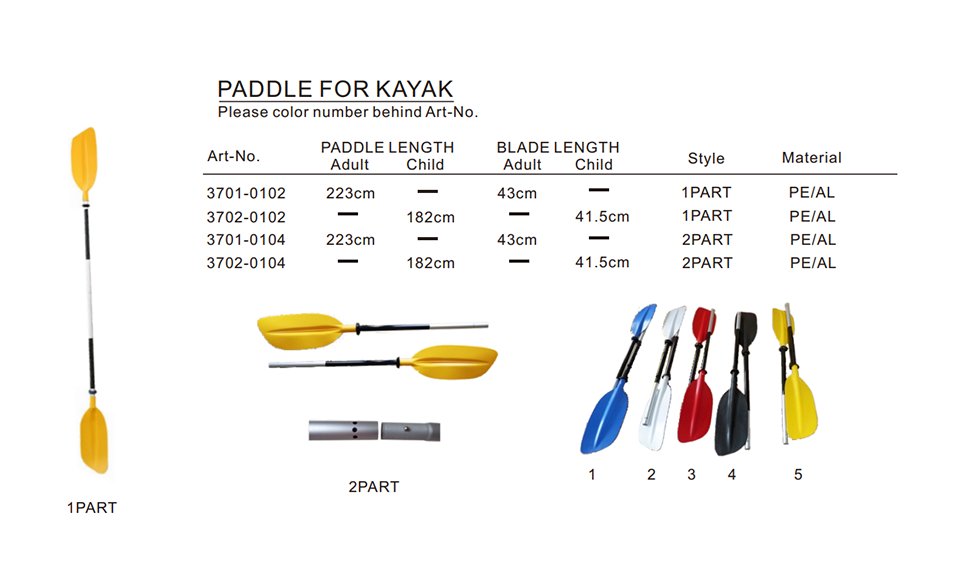 PADDLE FOR KAYAK
Please color number behind Art-No.

| Art-No. | PADDLE LENGTH Adult | PADDLE LENGTH Child | BLADE LENGTH Adult | BLADE LENGTH Child | Style | Material |
|---|---|---|---|---|---|---|
| 3701-0102 | 223cm | — | 43cm | — | 1PART | PE/AL |
| 3702-0102 | — | 182cm | — | 41.5cm | 1PART | PE/AL |
| 3701-0104 | 223cm | — | 43cm | — | 2PART | PE/AL |
| 3702-0104 | — | 182cm | — | 41.5cm | 2PART | PE/AL |

1PART

2PART

1 2 3 4 5